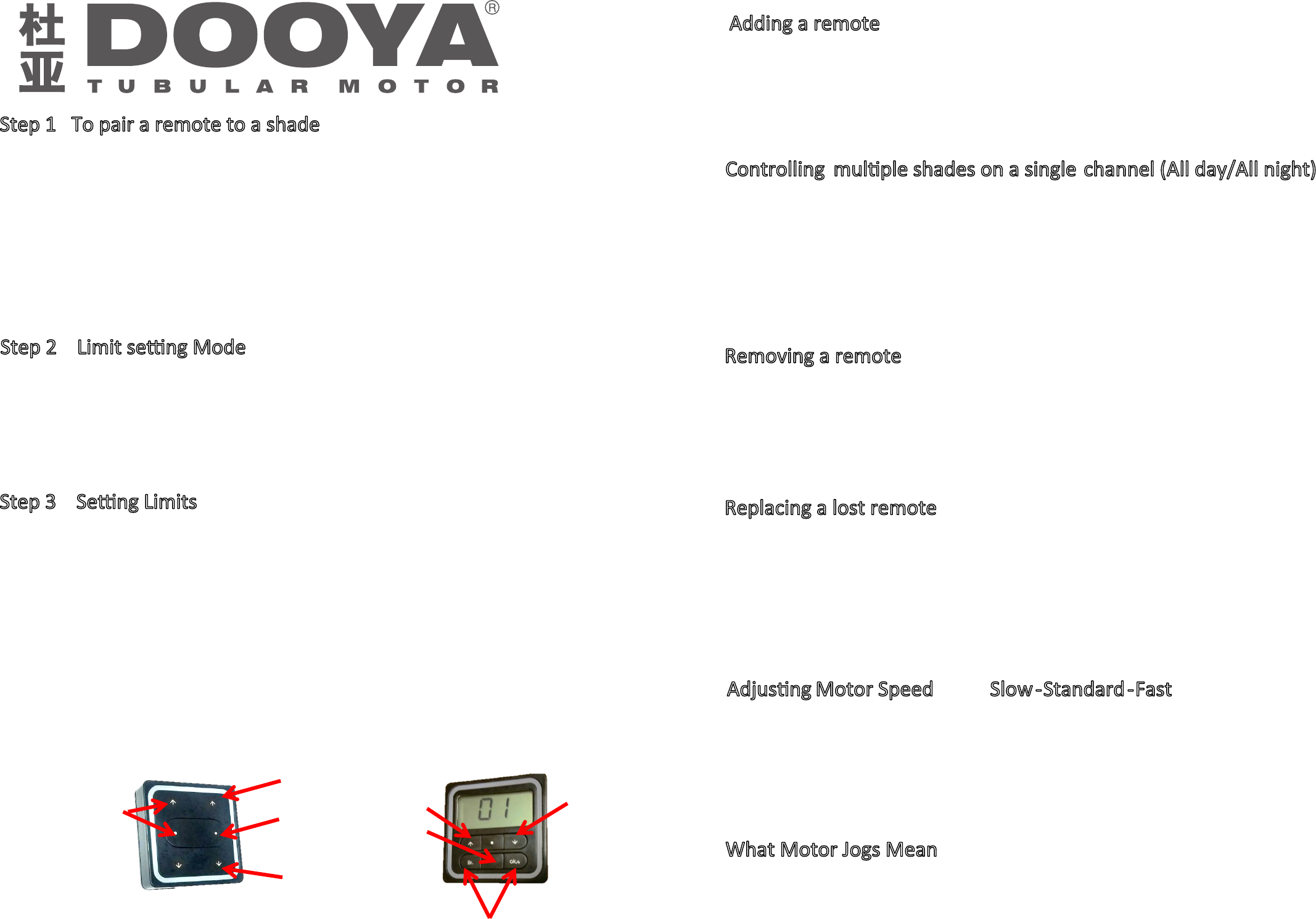 杜亚 DOOYA®
TUBULAR MOTOR

Step 1 To pair a remote to a shade

Step 2 Limit setting Mode

Step 3 Setting Limits

01

Adding a remote

Controlling multiple shades on a single channel (All day/All night)

Removing a remote

Replacing a lost remote

Adjusting Motor Speed Slow-Standard-Fast

What Motor Jogs Mean